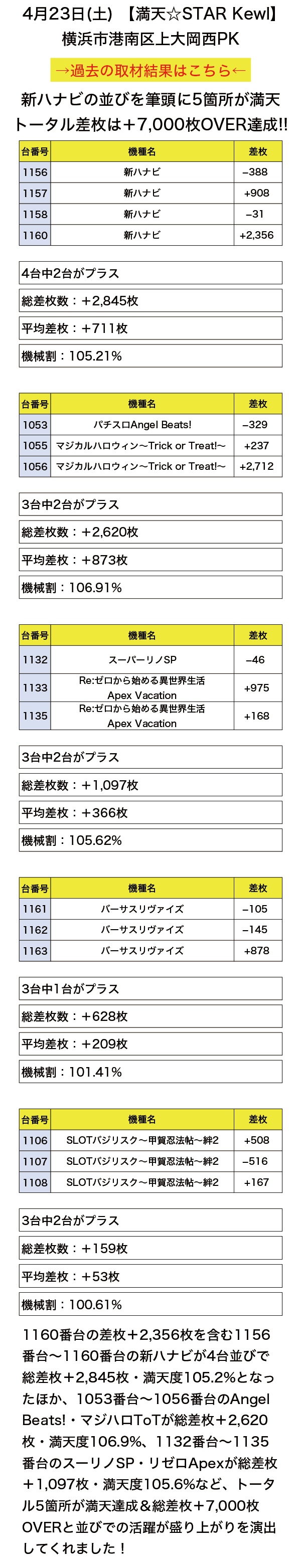 4月23日(土) 【満天☆STAR Kewl】
横浜市港南区上大岡西PK

→過去の取材結果はこちら←

新ハナビの並びを筆頭に5箇所が満天
トータル差枚は＋7,000枚OVER達成!!

| 台番号 | 機種名 | 差枚 |
|---|---|---|
| 1156 | 新ハナビ | −388 |
| 1157 | 新ハナビ | +908 |
| 1158 | 新ハナビ | −31 |
| 1160 | 新ハナビ | +2,356 |

4台中2台がプラス
総差枚数：＋2,845枚
平均差枚：＋711枚
機械割：105.21%

| 台番号 | 機種名 | 差枚 |
|---|---|---|
| 1053 | パチスロAngel Beats! | −329 |
| 1055 | マジカルハロウィン〜Trick or Treat!〜 | +237 |
| 1056 | マジカルハロウィン〜Trick or Treat!〜 | +2,712 |

3台中2台がプラス
総差枚数：＋2,620枚
平均差枚：＋873枚
機械割：106.91%

| 台番号 | 機種名 | 差枚 |
|---|---|---|
| 1132 | スーパーリノSP | −46 |
| 1133 | Re:ゼロから始める異世界生活 Apex Vacation | +975 |
| 1135 | Re:ゼロから始める異世界生活 Apex Vacation | +168 |

3台中2台がプラス
総差枚数：＋1,097枚
平均差枚：＋366枚
機械割：105.62%

| 台番号 | 機種名 | 差枚 |
|---|---|---|
| 1161 | バーサスリヴァイズ | −105 |
| 1162 | バーサスリヴァイズ | −145 |
| 1163 | バーサスリヴァイズ | +878 |

3台中1台がプラス
総差枚数：＋628枚
平均差枚：＋209枚
機械割：101.41%

| 台番号 | 機種名 | 差枚 |
|---|---|---|
| 1106 | SLOTバジリスク〜甲賀忍法帖〜絆2 | +508 |
| 1107 | SLOTバジリスク〜甲賀忍法帖〜絆2 | −516 |
| 1108 | SLOTバジリスク〜甲賀忍法帖〜絆2 | +167 |

3台中2台がプラス
総差枚数：＋159枚
平均差枚：＋53枚
機械割：100.61%

1160番台の差枚＋2,356枚を含む1156番台〜1160番台の新ハナビが4台並びで総差枚＋2,845枚・満天度105.2%となったほか、1053番台〜1056番台のAngel Beats!・マジハロToTが総差枚＋2,620枚・満天度106.9%、1132番台〜1135番台のスーリノSP・リゼロApexが総差枚＋1,097枚・満天度105.6%など、トータル5箇所が満天達成＆総差枚＋7,000枚OVERと並びでの活躍が盛り上がりを演出してくれました！